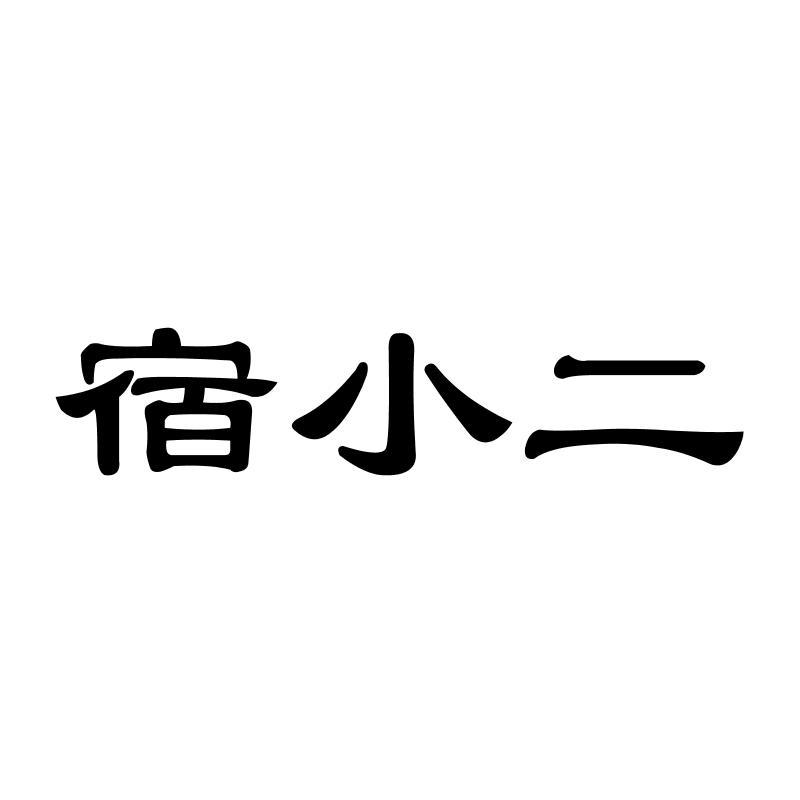 宿小二